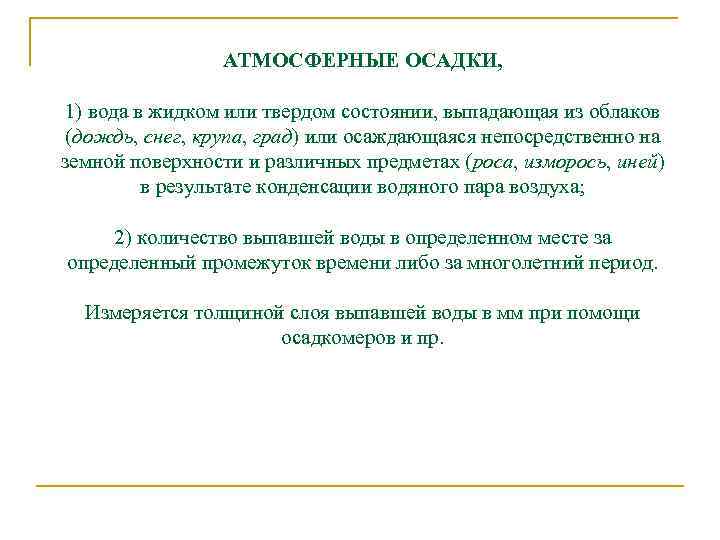 АТМОСФЕРНЫЕ ОСАДКИ,

1) вода в жидком или твердом состоянии, выпадающая из облаков (дождь, снег, крупа, град) или осаждающаяся непосредственно на земной поверхности и различных предметах (роса, изморось, иней) в результате конденсации водяного пара воздуха;

2) количество выпавшей воды в определенном месте за определенный промежуток времени либо за многолетний период.

Измеряется толщиной слоя выпавшей воды в мм при помощи осадкомеров и пр.